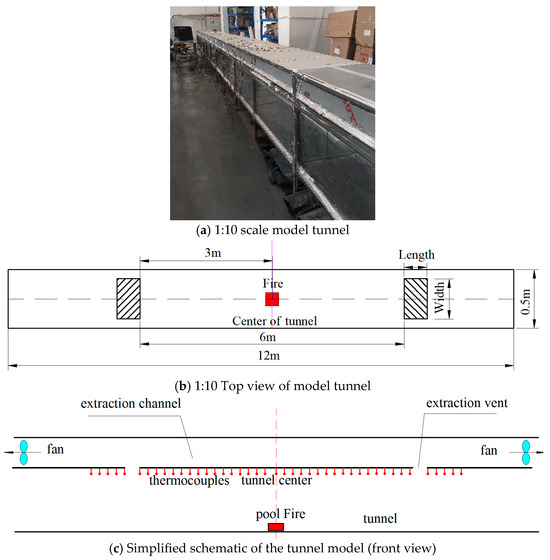 (a) 1:10 scale model tunnel

3m

Length

Fire

Width

0.5m

Center of tunnel

6m

12m

(b) 1:10 Top view of model tunnel

extraction channel

extraction vent

fan

fan

thermocouples

tunnel center

pool Fire

tunnel

(c) Simplified schematic of the tunnel model (front view)